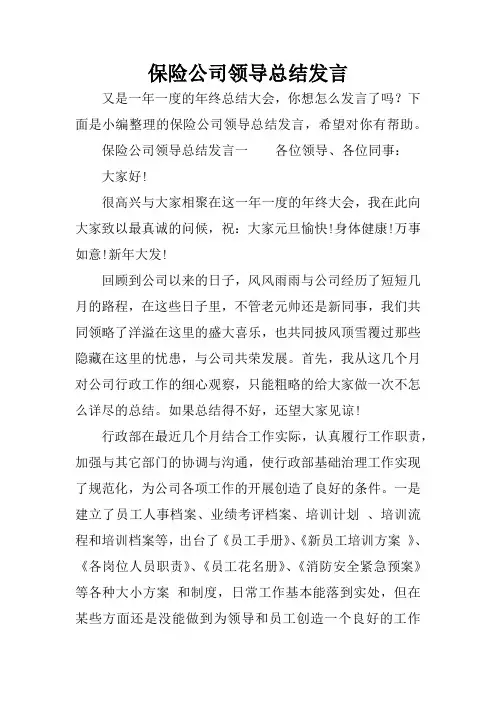 保险公司领导总结发言

又是一年一度的年终总结大会，你想怎么发言了吗？下面是小编整理的保险公司领导总结发言，希望对你有帮助。

保险公司领导总结发言一　　各位领导、各位同事：

大家好!

很高兴与大家相聚在这一年一度的年终大会，我在此向大家致以最真诚的问候，祝：大家元旦愉快!身体健康!万事如意!新年大发!

回顾到公司以来的日子，风风雨雨与公司经历了短短几月的路程，在这些日子里，不管老元帅还是新同事，我们共同领略了洋溢在这里的盛大喜乐，也共同披风顶雪覆过那些隐藏在这里的忧患，与公司共荣发展。首先，我从这几个月对公司行政工作的细心观察，只能粗略的给大家做一次不怎么详尽的总结。如果总结得不好，还望大家见谅!

行政部在最近几个月结合工作实际，认真履行工作职责，加强与其它部门的协调与沟通，使行政部基础治理工作实现了规范化，为公司各项工作的开展创造了良好的条件。一是建立了员工人事档案、业绩考评档案、培训计划 、培训流程和培训档案等，出台了《员工手册》、《新员工培训方案 》、《各岗位人员职责》、《员工花名册》、《消防安全紧急预案》等各种大小方案 和制度，日常工作基本能落到实处，但在某些方面还是没能做到为领导和员工创造一个良好的工作